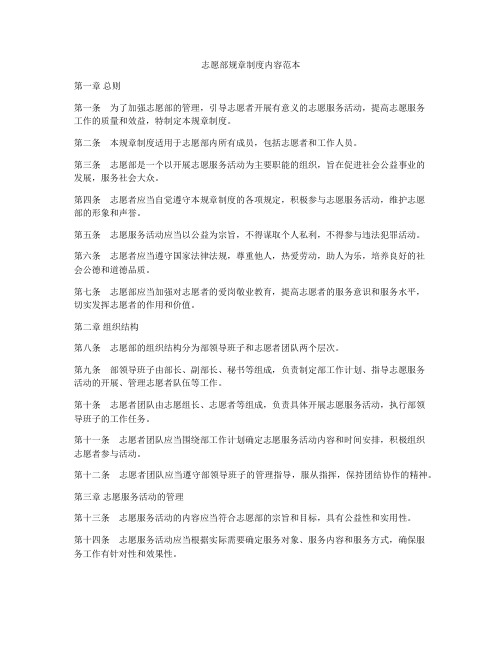 志愿部规章制度内容范本

第一章 总则

第一条　为了加强志愿部的管理，引导志愿者开展有意义的志愿服务活动，提高志愿服务工作的质量和效益，特制定本规章制度。

第二条　本规章制度适用于志愿部内所有成员，包括志愿者和工作人员。

第三条　志愿部是一个以开展志愿服务活动为主要职能的组织，旨在促进社会公益事业的发展，服务社会大众。

第四条　志愿者应当自觉遵守本规章制度的各项规定，积极参与志愿服务活动，维护志愿部的形象和声誉。

第五条　志愿服务活动应当以公益为宗旨，不得谋取个人私利，不得参与违法犯罪活动。

第六条　志愿者应当遵守国家法律法规，尊重他人，热爱劳动，助人为乐，培养良好的社会公德和道德品质。

第七条　志愿部应当加强对志愿者的爱岗敬业教育，提高志愿者的服务意识和服务水平，切实发挥志愿者的作用和价值。

第二章 组织结构

第八条　志愿部的组织结构分为部领导班子和志愿者团队两个层次。

第九条　部领导班子由部长、副部长、秘书等组成，负责制定部工作计划、指导志愿服务活动的开展、管理志愿者队伍等工作。

第十条　志愿者团队由志愿组长、志愿者等组成，负责具体开展志愿服务活动，执行部领导班子的工作任务。

第十一条　志愿者团队应当围绕部工作计划确定志愿服务活动内容和时间安排，积极组织志愿者参与活动。

第十二条　志愿者团队应当遵守部领导班子的管理指导，服从指挥，保持团结协作的精神。

第三章 志愿服务活动的管理

第十三条　志愿服务活动的内容应当符合志愿部的宗旨和目标，具有公益性和实用性。

第十四条　志愿服务活动应当根据实际需要确定服务对象、服务内容和服务方式，确保服务工作有针对性和效果性。